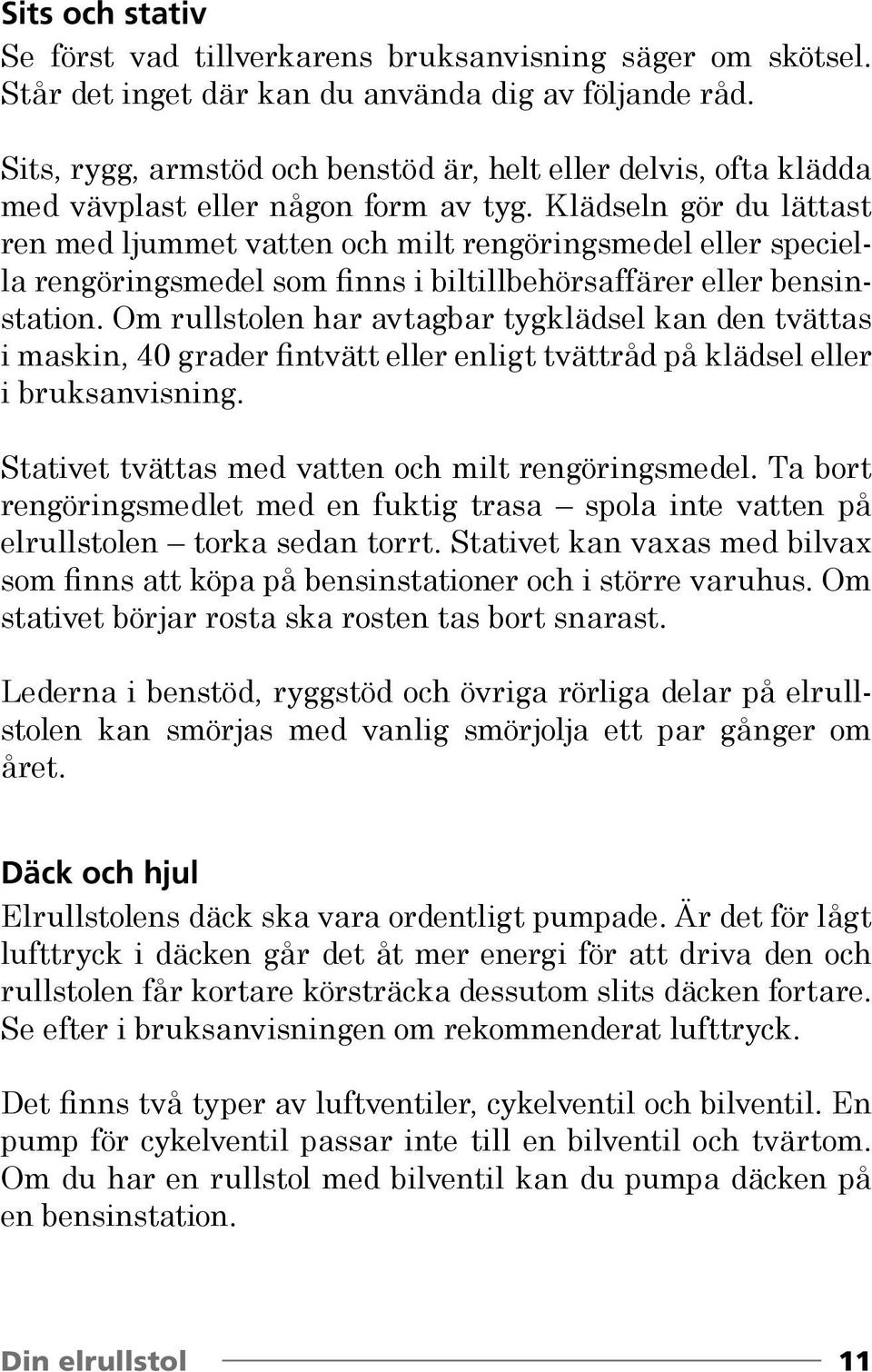 Sits och stativ

Se först vad tillverkarens bruksanvisning säger om skötsel. Står det inget där kan du använda dig av följande råd.

Sits, rygg, armstöd och benstöd är, helt eller delvis, ofta klädda med vävplast eller någon form av tyg. Klädseln gör du lättast ren med ljummet vatten och milt rengöringsmedel eller speciella rengöringsmedel som finns i biltillbehörsaffärer eller bensinstation. Om rullstolen har avtagbar tygklädsel kan den tvättas i maskin, 40 grader fintvätt eller enligt tvättråd på klädsel eller i bruksanvisning.

Stativet tvättas med vatten och milt rengöringsmedel. Ta bort rengöringsmedlet med en fuktig trasa – spola inte vatten på elrullstolen – torka sedan torrt. Stativet kan vaxas med bilvax som finns att köpa på bensinstationer och i större varuhus. Om stativet börjar rosta ska rosten tas bort snarast.

Lederna i benstöd, ryggstöd och övriga rörliga delar på elrullstolen kan smörjas med vanlig smörjolja ett par gånger om året.

Däck och hjul

Elrullstolens däck ska vara ordentligt pumpade. Är det för lågt lufttryck i däcken går det åt mer energi för att driva den och rullstolen får kortare körsträcka dessutom slits däcken fortare. Se efter i bruksanvisningen om rekommenderat lufttryck.

Det finns två typer av luftventiler, cykelventil och bilventil. En pump för cykelventil passar inte till en bilventil och tvärtom. Om du har en rullstol med bilventil kan du pumpa däcken på en bensinstation.

Din elrullstol 11